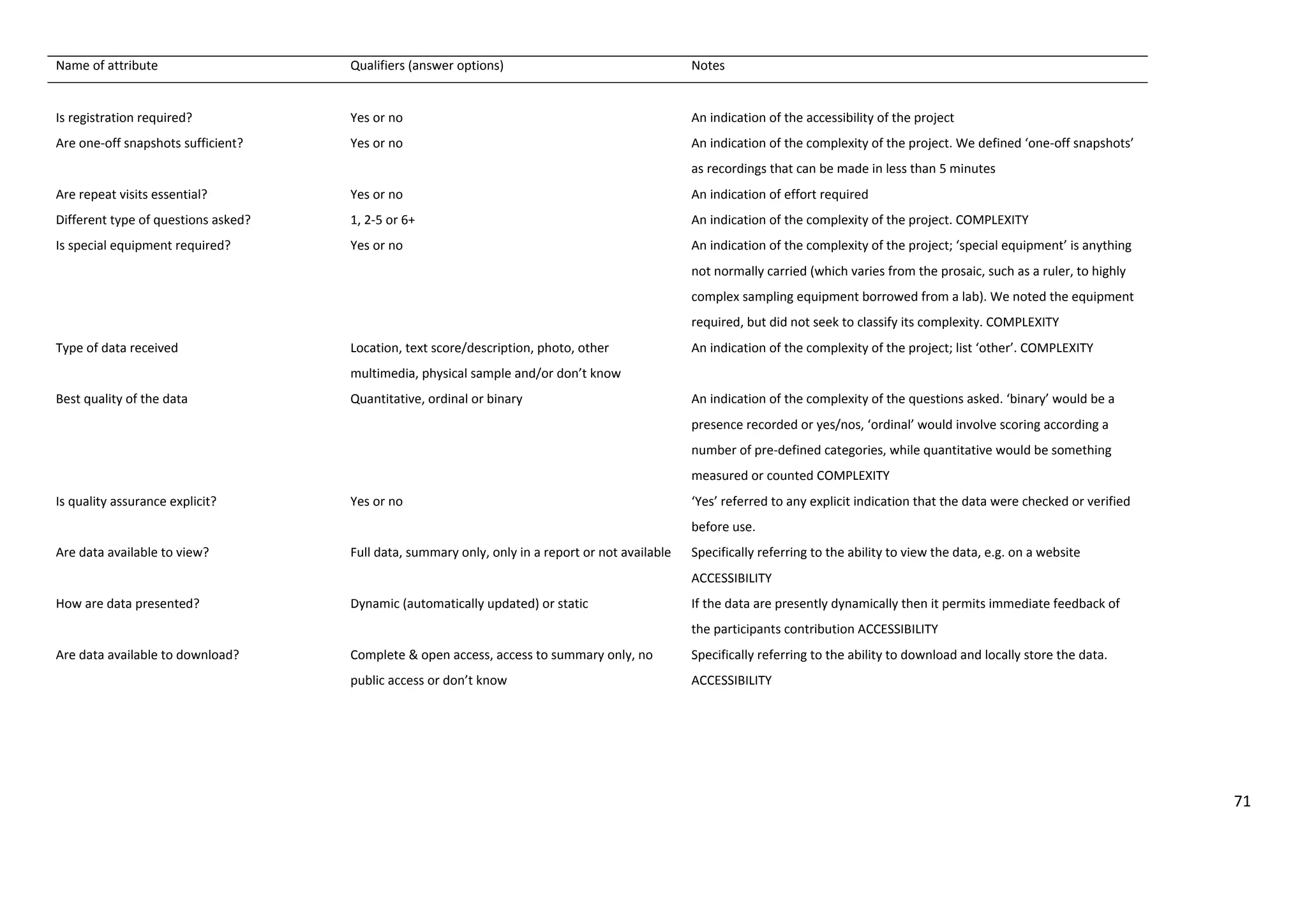 | Name of attribute | Qualifiers (answer options) | Notes |
|---|---|---|
| Is registration required? | Yes or no | An indication of the accessibility of the project |
| Are one-off snapshots sufficient? | Yes or no | An indication of the complexity of the project. We defined ‘one-off snapshots’ as recordings that can be made in less than 5 minutes |
| Are repeat visits essential? | Yes or no | An indication of effort required |
| Different type of questions asked? | 1, 2-5 or 6+ | An indication of the complexity of the project. COMPLEXITY |
| Is special equipment required? | Yes or no | An indication of the complexity of the project; ‘special equipment’ is anything not normally carried (which varies from the prosaic, such as a ruler, to highly complex sampling equipment borrowed from a lab). We noted the equipment required, but did not seek to classify its complexity. COMPLEXITY |
| Type of data received | Location, text score/description, photo, other multimedia, physical sample and/or don’t know | An indication of the complexity of the project; list ‘other’. COMPLEXITY |
| Best quality of the data | Quantitative, ordinal or binary | An indication of the complexity of the questions asked. ‘binary’ would be a presence recorded or yes/nos, ‘ordinal’ would involve scoring according a number of pre-defined categories, while quantitative would be something measured or counted COMPLEXITY |
| Is quality assurance explicit? | Yes or no | ‘Yes’ referred to any explicit indication that the data were checked or verified before use. |
| Are data available to view? | Full data, summary only, only in a report or not available | Specifically referring to the ability to view the data, e.g. on a website ACCESSIBILITY |
| How are data presented? | Dynamic (automatically updated) or static | If the data are presently dynamically then it permits immediate feedback of the participants contribution ACCESSIBILITY |
| Are data available to download? | Complete & open access, access to summary only, no public access or don’t know | Specifically referring to the ability to download and locally store the data. ACCESSIBILITY |

71